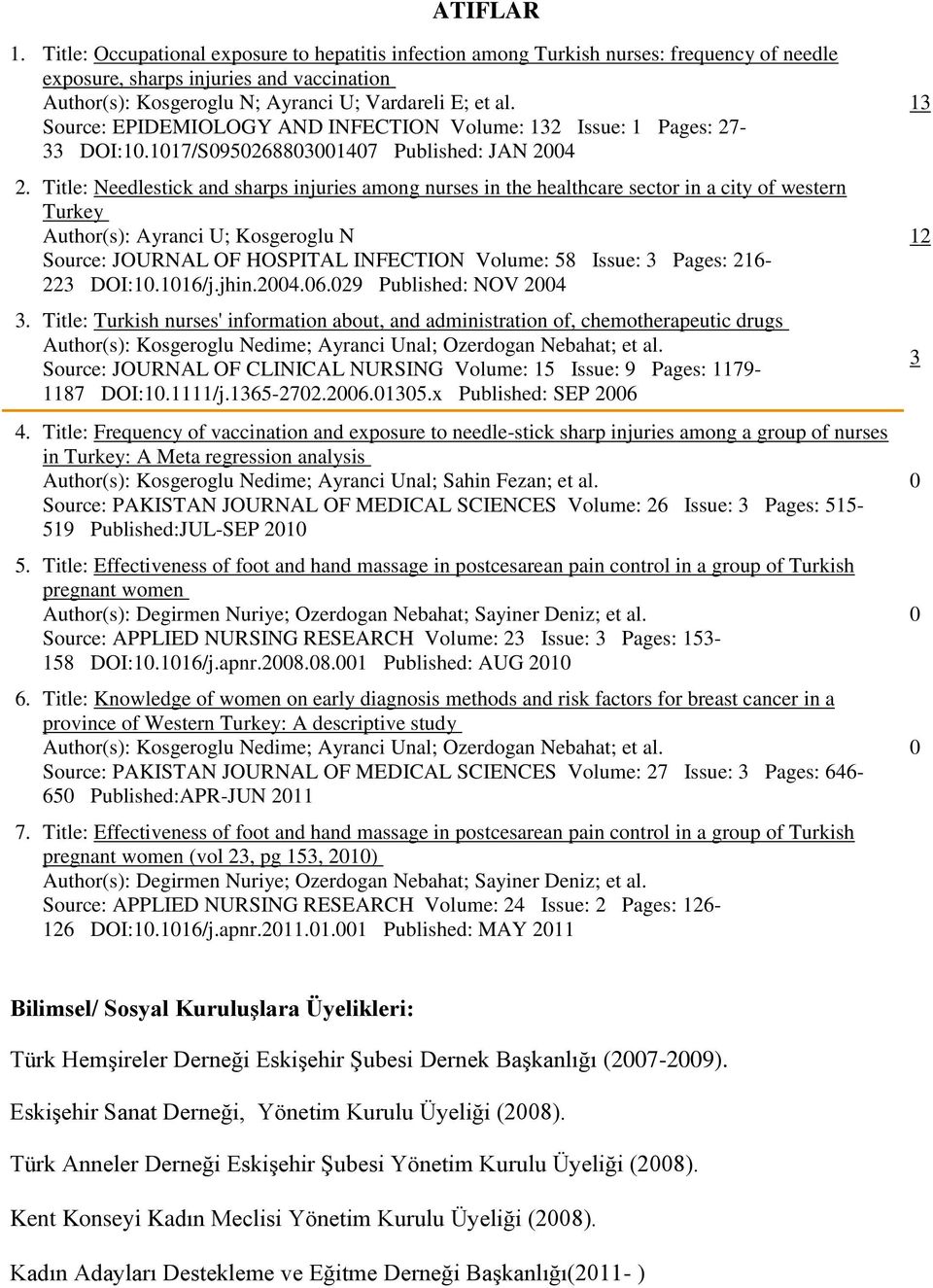 ATIFLAR

1. Title: Occupational exposure to hepatitis infection among Turkish nurses: frequency of needle exposure, sharps injuries and vaccination
Author(s): Kosgeroglu N; Ayranci U; Vardareli E; et al.
Source: EPIDEMIOLOGY AND INFECTION Volume: 132 Issue: 1 Pages: 27-33 DOI:10.1017/S0950268803001407 Published: JAN 2004
13

2. Title: Needlestick and sharps injuries among nurses in the healthcare sector in a city of western Turkey
Author(s): Ayranci U; Kosgeroglu N
Source: JOURNAL OF HOSPITAL INFECTION Volume: 58 Issue: 3 Pages: 216-223 DOI:10.1016/j.jhin.2004.06.029 Published: NOV 2004
12

3. Title: Turkish nurses' information about, and administration of, chemotherapeutic drugs
Author(s): Kosgeroglu Nedime; Ayranci Unal; Ozerdogan Nebahat; et al.
Source: JOURNAL OF CLINICAL NURSING Volume: 15 Issue: 9 Pages: 1179-1187 DOI:10.1111/j.1365-2702.2006.01305.x Published: SEP 2006
3

4. Title: Frequency of vaccination and exposure to needle-stick sharp injuries among a group of nurses in Turkey: A Meta regression analysis
Author(s): Kosgeroglu Nedime; Ayranci Unal; Sahin Fezan; et al.
Source: PAKISTAN JOURNAL OF MEDICAL SCIENCES Volume: 26 Issue: 3 Pages: 515-519 Published:JUL-SEP 2010
0

5. Title: Effectiveness of foot and hand massage in postcesarean pain control in a group of Turkish pregnant women
Author(s): Degirmen Nuriye; Ozerdogan Nebahat; Sayiner Deniz; et al.
Source: APPLIED NURSING RESEARCH Volume: 23 Issue: 3 Pages: 153-158 DOI:10.1016/j.apnr.2008.08.001 Published: AUG 2010
0

6. Title: Knowledge of women on early diagnosis methods and risk factors for breast cancer in a province of Western Turkey: A descriptive study
Author(s): Kosgeroglu Nedime; Ayranci Unal; Ozerdogan Nebahat; et al.
Source: PAKISTAN JOURNAL OF MEDICAL SCIENCES Volume: 27 Issue: 3 Pages: 646-650 Published:APR-JUN 2011
0

7. Title: Effectiveness of foot and hand massage in postcesarean pain control in a group of Turkish pregnant women (vol 23, pg 153, 2010)
Author(s): Degirmen Nuriye; Ozerdogan Nebahat; Sayiner Deniz; et al.
Source: APPLIED NURSING RESEARCH Volume: 24 Issue: 2 Pages: 126-126 DOI:10.1016/j.apnr.2011.01.001 Published: MAY 2011

Bilimsel/ Sosyal Kuruluşlara Üyelikleri:

Türk Hemşireler Derneği Eskişehir Şubesi Dernek Başkanlığı (2007-2009).

Eskişehir Sanat Derneği, Yönetim Kurulu Üyeliği (2008).

Türk Anneler Derneği Eskişehir Şubesi Yönetim Kurulu Üyeliği (2008).

Kent Konseyi Kadın Meclisi Yönetim Kurulu Üyeliği (2008).

Kadın Adayları Destekleme ve Eğitme Derneği Başkanlığı(2011- )